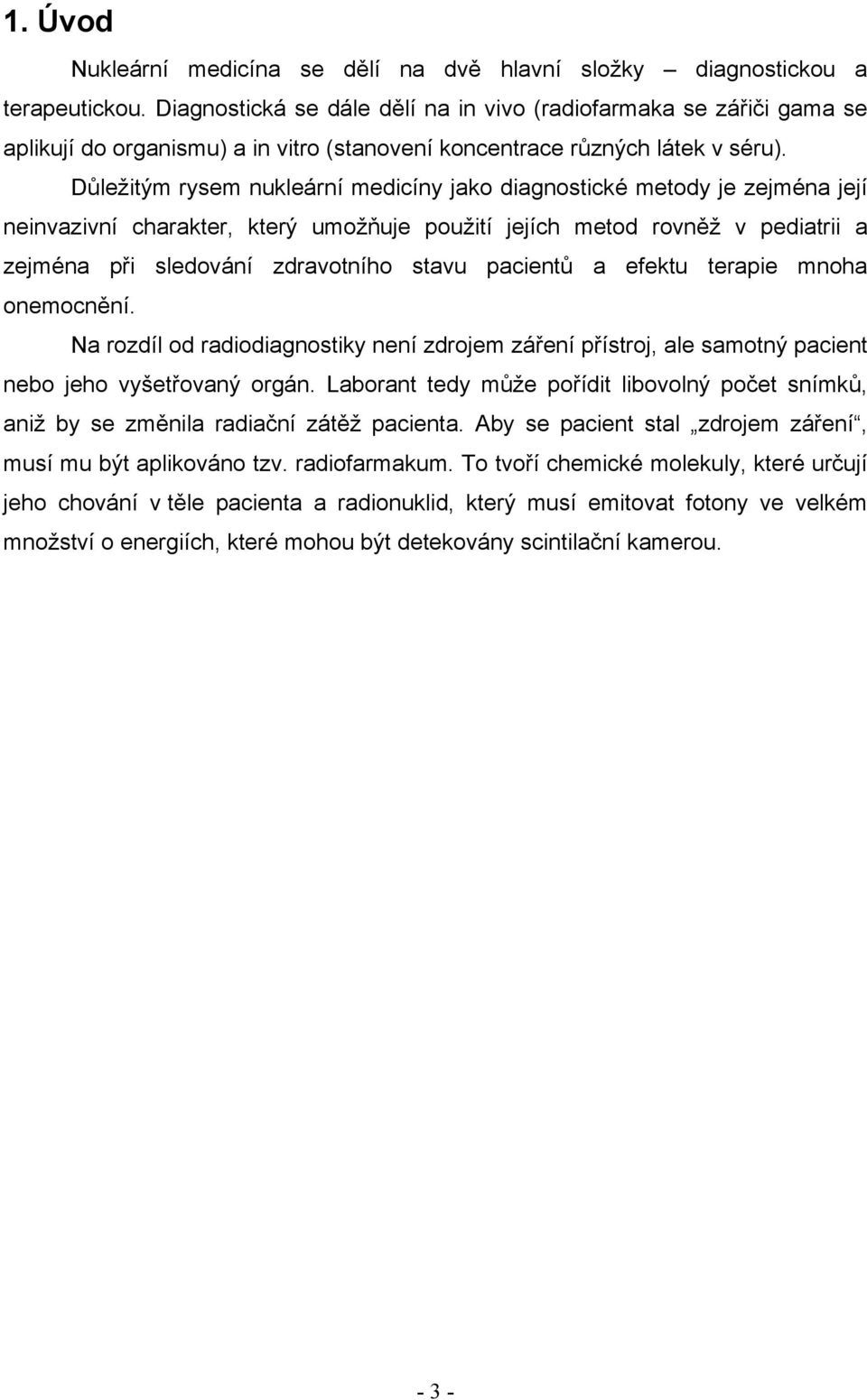 1. Úvod

Nukleární medicína se dělí na dvě hlavní složky – diagnostickou a terapeutickou. Diagnostická se dále dělí na in vivo (radiofarmaka se zářiči gama se aplikují do organismu) a in vitro (stanovení koncentrace různých látek v séru).

Důležitým rysem nukleární medicíny jako diagnostické metody je zejména její neinvazivní charakter, který umožňuje použití jejích metod rovněž v pediatrii a zejména při sledování zdravotního stavu pacientů a efektu terapie mnoha onemocnění.

Na rozdíl od radiodiagnostiky není zdrojem záření přístroj, ale samotný pacient nebo jeho vyšetřovaný orgán. Laborant tedy může pořídit libovolný počet snímků, aniž by se změnila radiační zátěž pacienta. Aby se pacient stal „zdrojem záření“, musí mu být aplikováno tzv. radiofarmakum. To tvoří chemické molekuly, které určují jeho chování v těle pacienta a radionuklid, který musí emitovat fotony ve velkém množství o energiích, které mohou být detekovány scintilační kamerou.

- 3 -